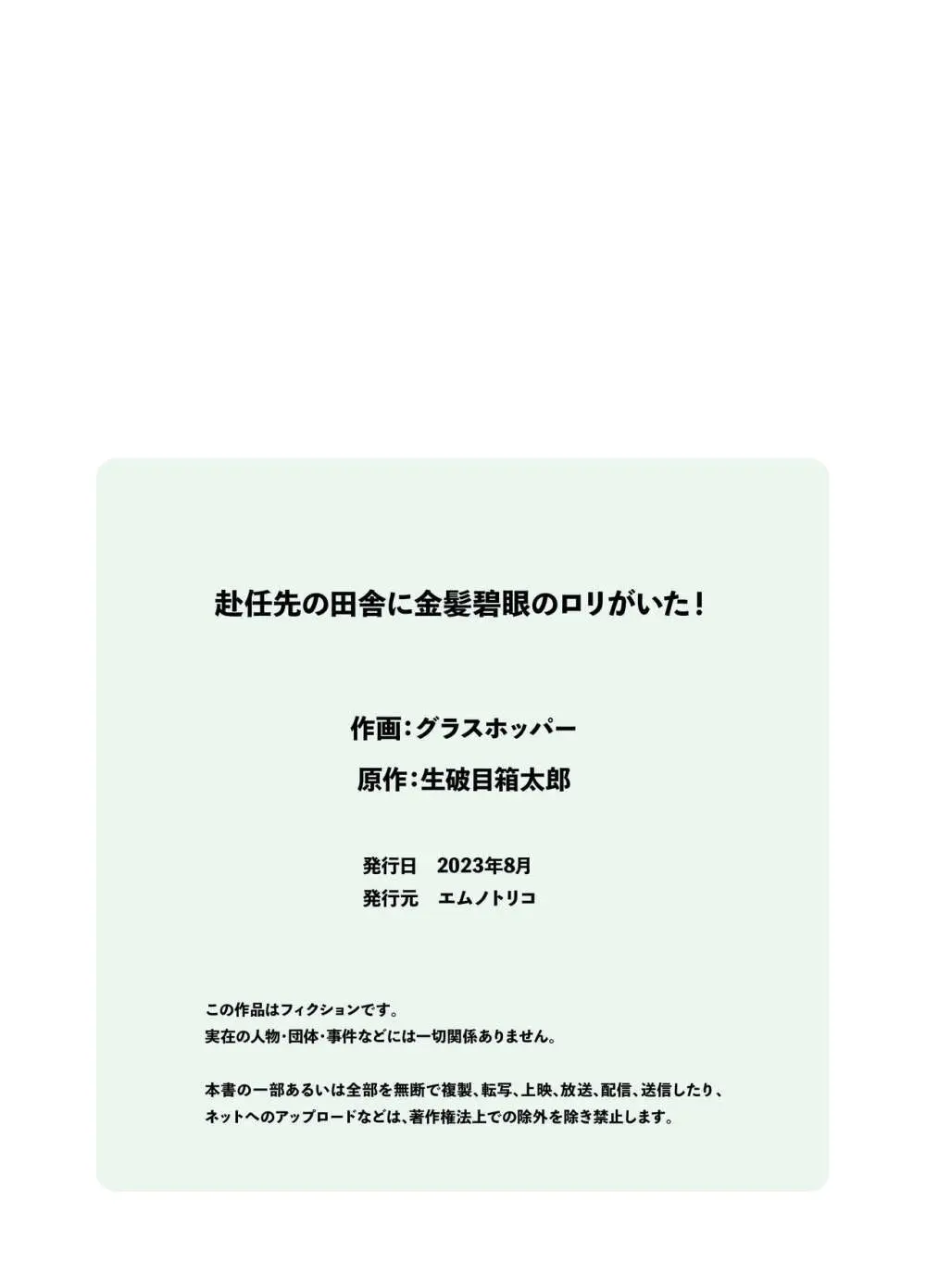 赴任先の田舎に金髪碧眼のロリがいた！

作画：グラスホッパー

原作：生破目箱太郎

発行日　2023年8月
発行元　エムノトリコ

この作品はフィクションです。
実在の人物・団体・事件などには一切関係ありません。

本書の一部あるいは全部を無断で複製、転写、上映、放送、配信、送信したり、ネットへのアップロードなどは、著作権法上での除外を除き禁止します。